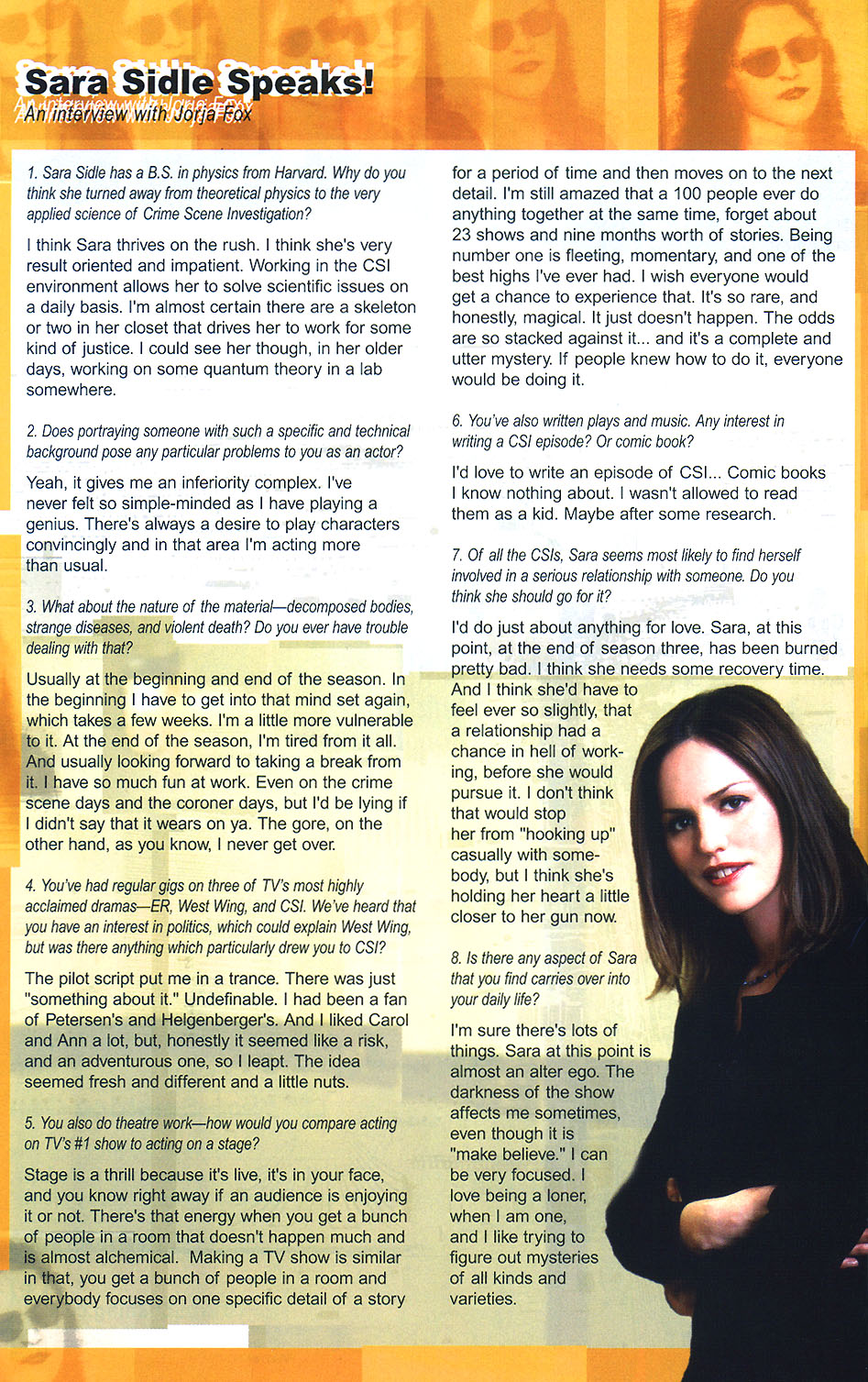 Sara Sidle Speaks!
An interview with Jorja Fox

1. Sara Sidle has a B.S. in physics from Harvard. Why do you think she turned away from theoretical physics to the very applied science of Crime Scene Investigation?

I think Sara thrives on the rush. I think she's very result oriented and impatient. Working in the CSI environment allows her to solve scientific issues on a daily basis. I'm almost certain there are a skeleton or two in her closet that drives her to work for some kind of justice. I could see her though, in her older days, working on some quantum theory in a lab somewhere.

2. Does portraying someone with such a specific and technical background pose any particular problems to you as an actor?

Yeah, it gives me an inferiority complex. I've never felt so simple-minded as I have playing a genius. There's always a desire to play characters convincingly and in that area I'm acting more than usual.

3. What about the nature of the material—decomposed bodies, strange diseases, and violent death? Do you ever have trouble dealing with that?

Usually at the beginning and end of the season. In the beginning I have to get into that mind set again, which takes a few weeks. I'm a little more vulnerable to it. At the end of the season, I'm tired from it all. And usually looking forward to taking a break from it. I have so much fun at work. Even on the crime scene days and the coroner days, but I'd be lying if I didn't say that it wears on ya. The gore, on the other hand, as you know, I never get over.

4. You've had regular gigs on three of TV's most highly acclaimed dramas—ER, West Wing, and CSI. We've heard that you have an interest in politics, which could explain West Wing, but was there anything which particularly drew you to CSI?

The pilot script put me in a trance. There was just "something about it." Undefinable. I had been a fan of Petersen's and Helgenberger's. And I liked Carol and Ann a lot, but, honestly it seemed like a risk, and an adventurous one, so I leapt. The idea seemed fresh and different and a little nuts.

5. You also do theatre work—how would you compare acting on TV's #1 show to acting on a stage?

Stage is a thrill because it's live, it's in your face, and you know right away if an audience is enjoying it or not. There's that energy when you get a bunch of people in a room that doesn't happen much and is almost alchemical. Making a TV show is similar in that, you get a bunch of people in a room and everybody focuses on one specific detail of a story for a period of time and then moves on to the next detail. I'm still amazed that a 100 people ever do anything together at the same time, forget about 23 shows and nine months worth of stories. Being number one is fleeting, momentary, and one of the best highs I've ever had. I wish everyone would get a chance to experience that. It's so rare, and honestly, magical. It just doesn't happen. The odds are so stacked against it... and it's a complete and utter mystery. If people knew how to do it, everyone would be doing it.

6. You've also written plays and music. Any interest in writing a CSI episode? Or comic book?

I'd love to write an episode of CSI... Comic books I know nothing about. I wasn't allowed to read them as a kid. Maybe after some research.

7. Of all the CSIs, Sara seems most likely to find herself involved in a serious relationship with someone. Do you think she should go for it?

I'd do just about anything for love. Sara, at this point, at the end of season three, has been burned pretty bad. I think she needs some recovery time. And I think she'd have to feel ever so slightly, that a relationship had a chance in hell of working, before she would pursue it. I don't think that would stop her from "hooking up" casually with somebody, but I think she's holding her heart a little closer to her gun now.

8. Is there any aspect of Sara that you find carries over into your daily life?

I'm sure there's lots of things. Sara at this point is almost an alter ego. The darkness of the show affects me sometimes, even though it is "make believe." I can be very focused. I love being a loner, when I am one, and I like trying to figure out mysteries of all kinds and varieties.